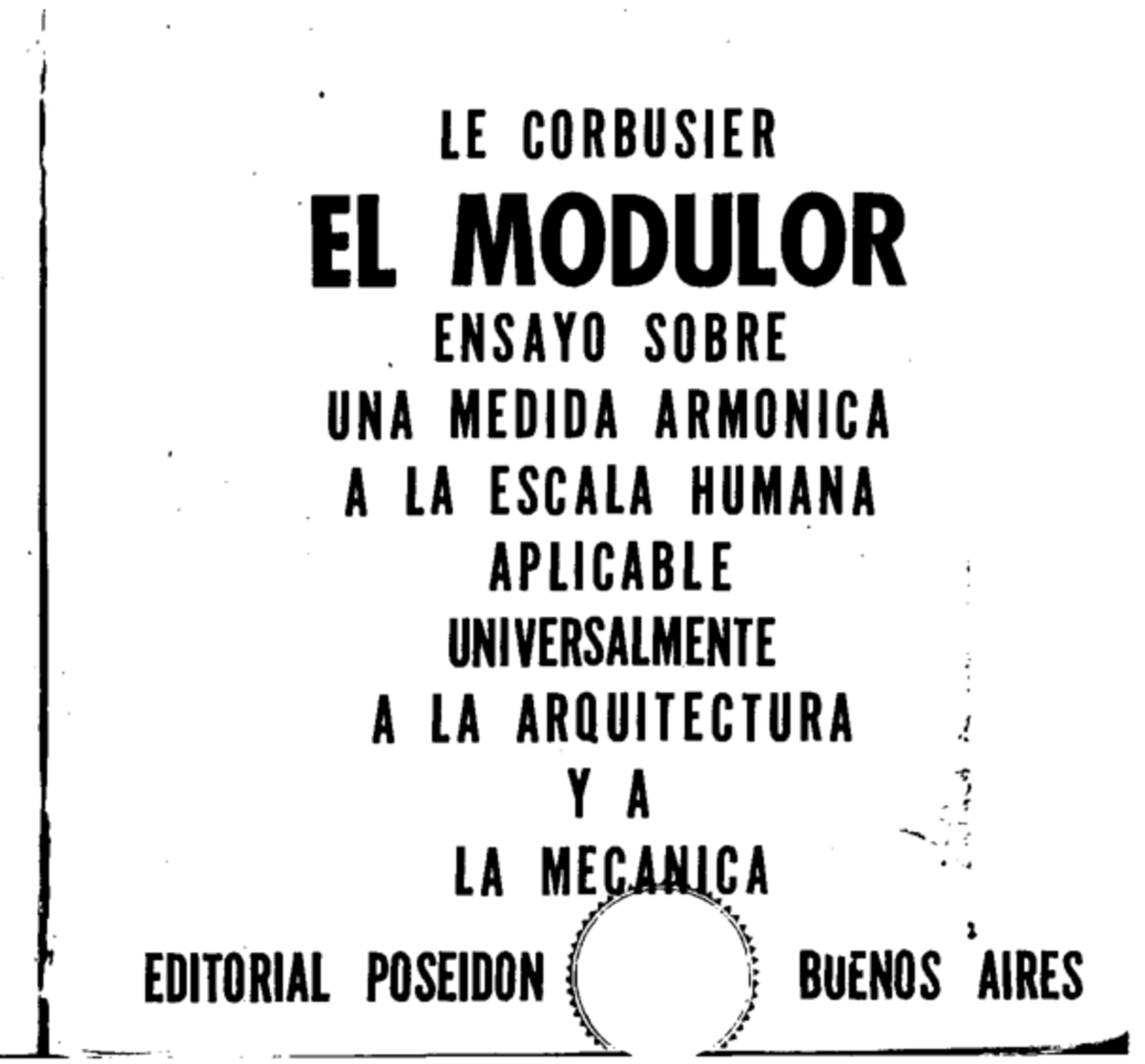 LE CORBUSIER

EL MODULOR

ENSAYO SOBRE
UNA MEDIDA ARMONICA
A LA ESCALA HUMANA
APLICABLE
UNIVERSALMENTE
A LA ARQUITECTURA
Y A
LA MECANICA

EDITORIAL POSEIDON BUENOS AIRES